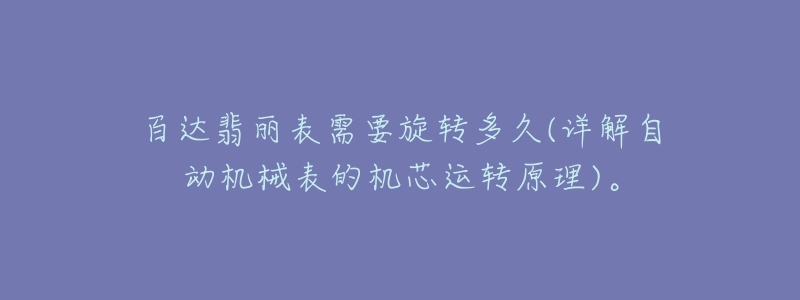 百达翡丽表需要旋转多久(详解自动机械表的机芯运转原理)。